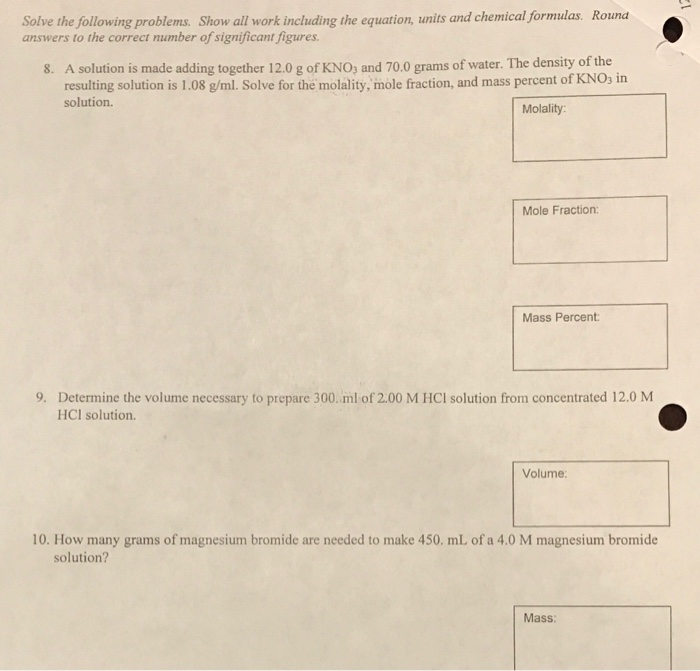 Solve the following problems. Show all work including the equation, units and chemical formulas. Round answers to the correct number of significant figures.

8. A solution is made adding together 12.0 g of $KNO_3$ and 70.0 grams of water. The density of the resulting solution is 1.08 g/ml. Solve for the molality, mole fraction, and mass percent of $KNO_3$ in solution.

Molality:

Mole Fraction:

Mass Percent:

9. Determine the volume necessary to prepare 300. ml of 2.00 M HCl solution from concentrated 12.0 M HCl solution.

Volume:

10. How many grams of magnesium bromide are needed to make 450. mL of a 4.0 M magnesium bromide solution?

Mass: